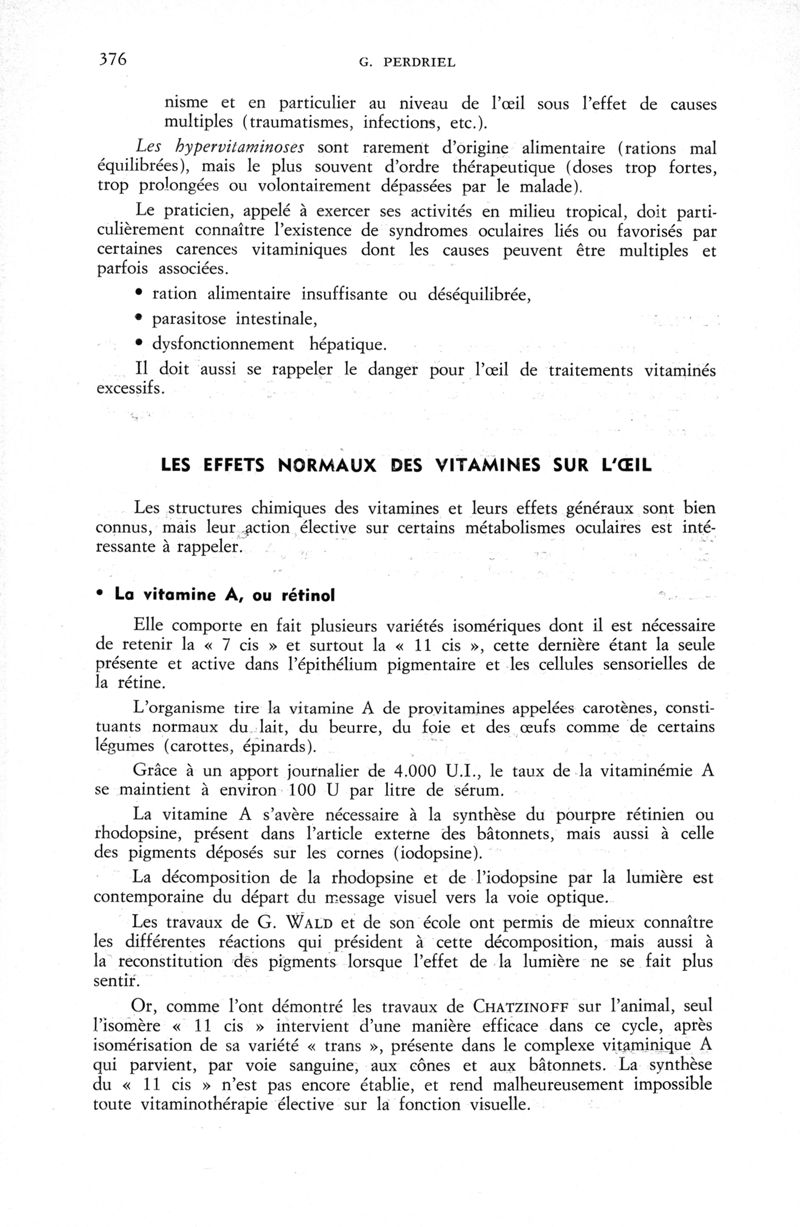 376

G. PERDRIEL

nisme et en particulier au niveau de l'œil sous l'effet de causes multiples (traumatismes, infections, etc.).

Les hypervitaminoses sont rarement d'origine alimentaire (rations mal équilibrées), mais le plus souvent d'ordre thérapeutique (doses trop fortes, trop prolongées ou volontairement dépassées par le malade).

Le praticien, appelé à exercer ses activités en milieu tropical, doit particulièrement connaître l'existence de syndromes oculaires liés ou favorisés par certaines carences vitaminiques dont les causes peuvent être multiples et parfois associées.

• ration alimentaire insuffisante ou déséquilibrée,

• parasitose intestinale,

• dysfonctionnement hépatique.

Il doit aussi se rappeler le danger pour l'œil de traitements vitaminés excessifs.

LES EFFETS NORMAUX DES VITAMINES SUR L'ŒIL

Les structures chimiques des vitamines et leurs effets généraux sont bien connus, mais leur action élective sur certains métabolismes oculaires est intéressante à rappeler.

• La vitamine A, ou rétinol

Elle comporte en fait plusieurs variétés isomériques dont il est nécessaire de retenir la « 7 cis » et surtout la « 11 cis », cette dernière étant la seule présente et active dans l'épithélium pigmentaire et les cellules sensorielles de la rétine.

L'organisme tire la vitamine A de provitamines appelées carotènes, constituants normaux du lait, du beurre, du foie et des œufs comme de certains légumes (carottes, épinards).

Grâce à un apport journalier de 4.000 U.I., le taux de la vitaminémie A se maintient à environ 100 U par litre de sérum.

La vitamine A s'avère nécessaire à la synthèse du pourpre rétinien ou rhodopsine, présent dans l'article externe des bâtonnets, mais aussi à celle des pigments déposés sur les cornes (iodopsine).

La décomposition de la rhodopsine et de l'iodopsine par la lumière est contemporaine du départ du message visuel vers la voie optique.

Les travaux de G. WALD et de son école ont permis de mieux connaître les différentes réactions qui président à cette décomposition, mais aussi à la reconstitution des pigments lorsque l'effet de la lumière ne se fait plus sentir.

Or, comme l'ont démontré les travaux de CHATZINOFF sur l'animal, seul l'isomère « 11 cis » intervient d'une manière efficace dans ce cycle, après isomérisation de sa variété « trans », présente dans le complexe vitaminique A qui parvient, par voie sanguine, aux cônes et aux bâtonnets. La synthèse du « 11 cis » n'est pas encore établie, et rend malheureusement impossible toute vitaminothérapie élective sur la fonction visuelle.